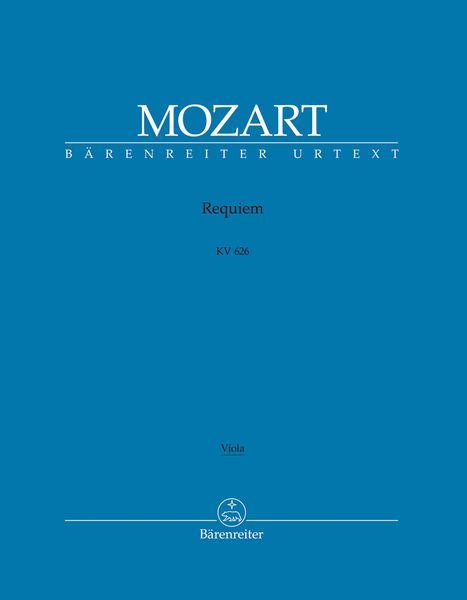 MOZART
BÄRENREITER URTEXT

Requiem

KV 626

Viola

Bärenreiter